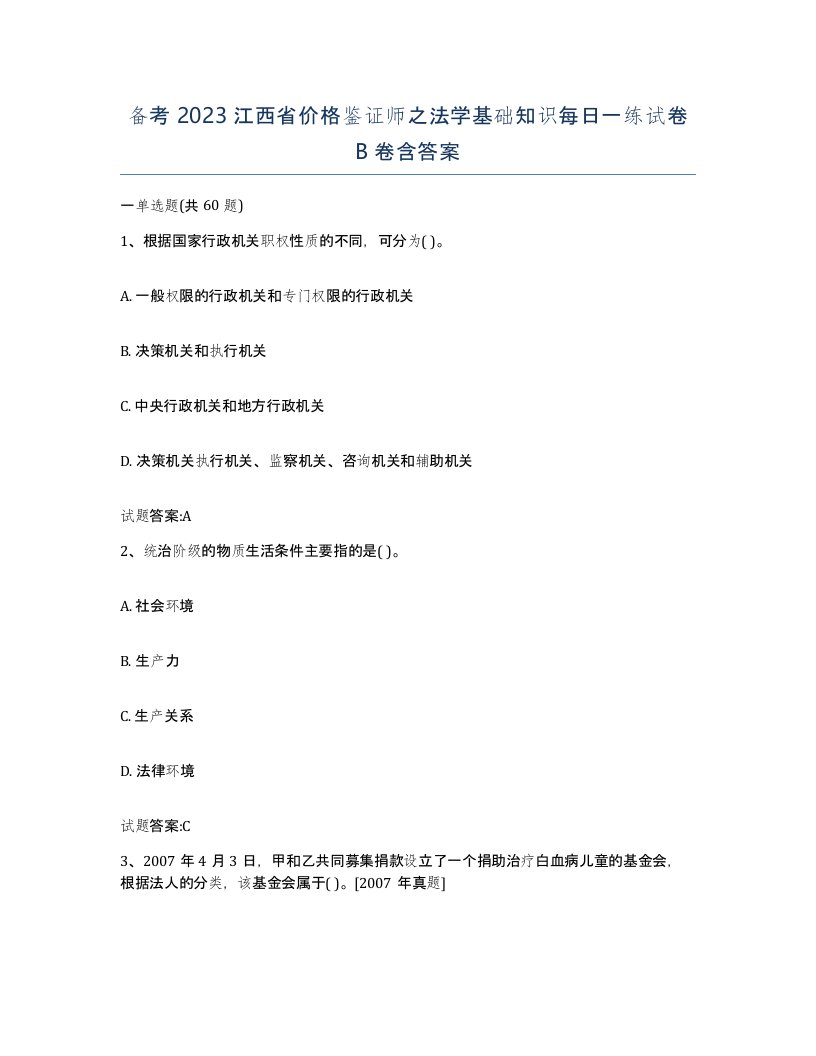 备考 2023 江西省价格鉴证师之法学基础知识每日一练试卷 B 卷含答案

一单选题(共 60 题)

1、根据国家行政机关职权性质的不同，可分为( )。

A. 一般权限的行政机关和专门权限的行政机关

B. 决策机关和执行机关

C. 中央行政机关和地方行政机关

D. 决策机关执行机关、监察机关、咨询机关和辅助机关

试题答案:A

2、统治阶级的物质生活条件主要指的是( )。

A. 社会环境

B. 生产力

C. 生产关系

D. 法律环境

试题答案:C

3、2007 年 4 月 3 日，甲和乙共同募集捐款设立了一个捐助治疗白血病儿童的基金会，根据法人的分类，该基金会属于( )。[2007 年真题]